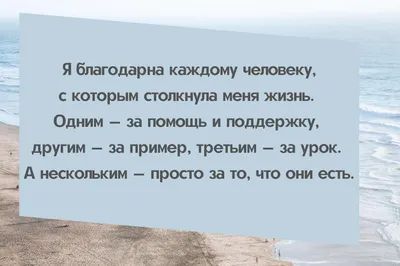 Я благодарна каждому человеку, с которым столкнула меня жизнь. Одним — за помощь и поддержку, другим — за пример, третьим — за урок. А нескольким — просто за то, что они есть.